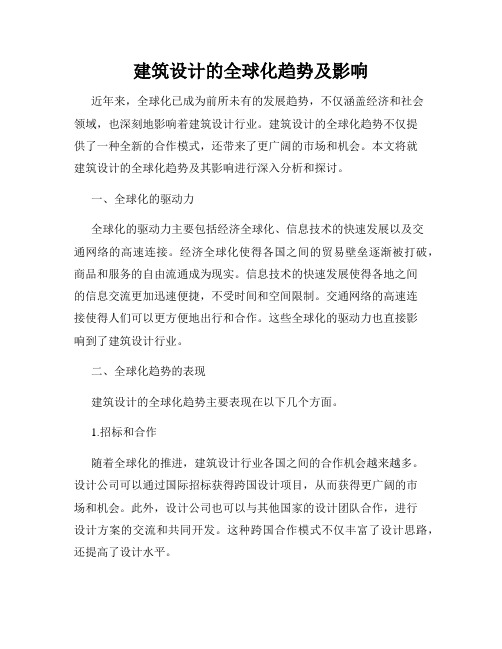 建筑设计的全球化趋势及影响

近年来，全球化已成为前所未有的发展趋势，不仅涵盖经济和社会领域，也深刻地影响着建筑设计行业。建筑设计的全球化趋势不仅提供了一种全新的合作模式，还带来了更广阔的市场和机会。本文将就建筑设计的全球化趋势及其影响进行深入分析和探讨。

一、全球化的驱动力

全球化的驱动力主要包括经济全球化、信息技术的快速发展以及交通网络的高速连接。经济全球化使得各国之间的贸易壁垒逐渐被打破，商品和服务的自由流通成为现实。信息技术的快速发展使得各地之间的信息交流更加迅速便捷，不受时间和空间限制。交通网络的高速连接使得人们可以更方便地出行和合作。这些全球化的驱动力也直接影响到了建筑设计行业。

二、全球化趋势的表现

建筑设计的全球化趋势主要表现在以下几个方面。

1.招标和合作

随着全球化的推进，建筑设计行业各国之间的合作机会越来越多。设计公司可以通过国际招标获得跨国设计项目，从而获得更广阔的市场和机会。此外，设计公司也可以与其他国家的设计团队合作，进行设计方案的交流和共同开发。这种跨国合作模式不仅丰富了设计思路，还提高了设计水平。